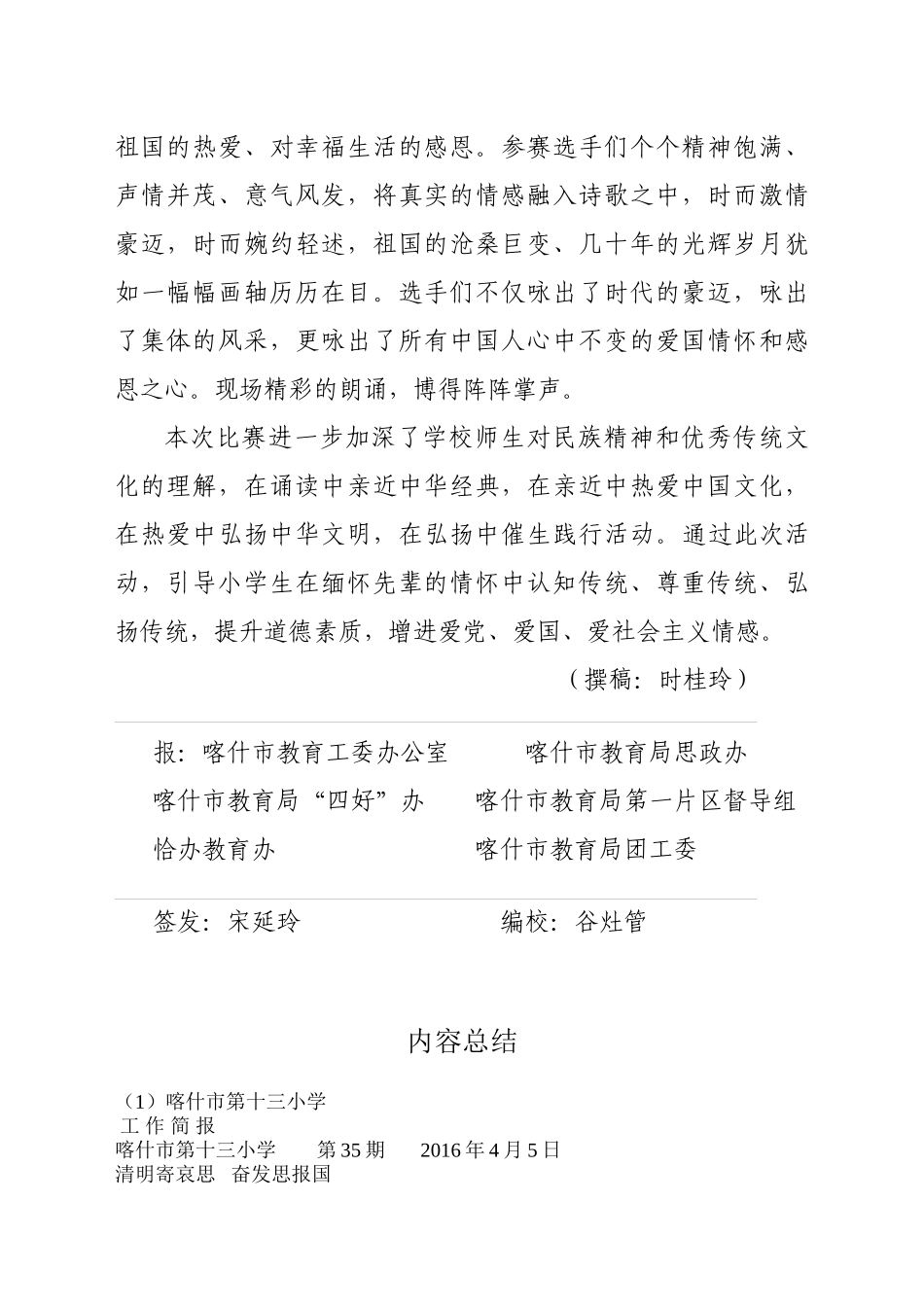 祖国的热爱、对幸福生活的感恩。参赛选手们个个精神饱满、声情并茂、意气风发，将真实的情感融入诗歌之中，时而激情豪迈，时而婉约轻述，祖国的沧桑巨变、几十年的光辉岁月犹如一幅幅画轴历历在目。选手们不仅咏出了时代的豪迈，咏出了集体的风采，更咏出了所有中国人心中不变的爱国情怀和感恩之心。现场精彩的朗诵，博得阵阵掌声。

本次比赛进一步加深了学校师生对民族精神和优秀传统文化的理解，在诵读中亲近中华经典，在亲近中热爱中国文化，在热爱中弘扬中华文明，在弘扬中催生践行活动。通过此次活动，引导小学生在缅怀先辈的情怀中认知传统、尊重传统、弘扬传统，提升道德素质，增进爱党、爱国、爱社会主义情感。

（撰稿：时桂玲）

报：喀什市教育工委办公室　　喀什市教育局思政办
喀什市教育局“四好”办　　喀什市教育局第一片区督导组
恰办教育办　　喀什市教育局团工委

签发：宋延玲　　编校：谷灶管

内容总结

（1）喀什市第十三小学
工 作 简 报
喀什市第十三小学　第 35 期　2016 年 4 月 5 日
清明寄哀思　奋发思报国